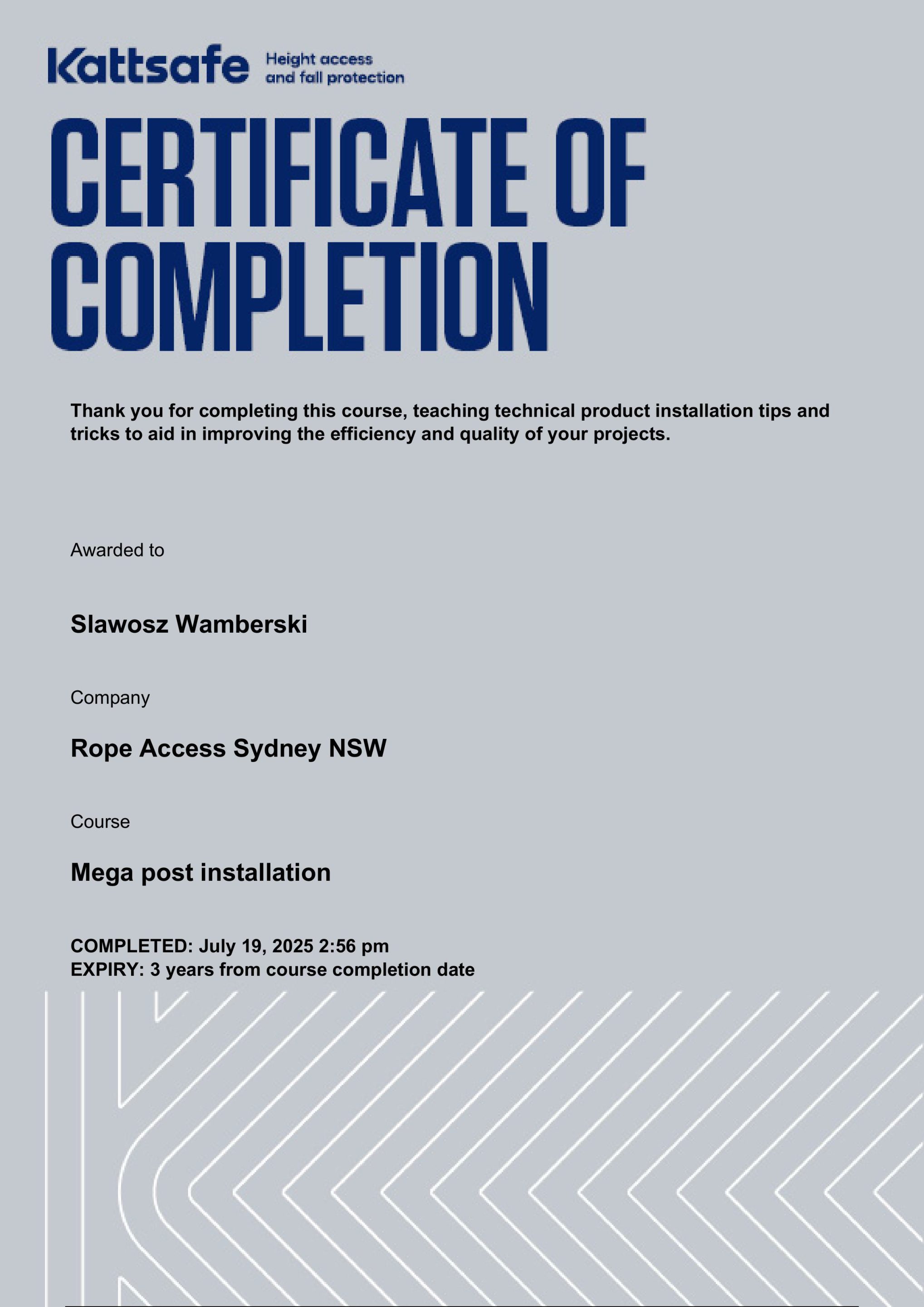 Kattsafe Height access and fall protection

CERTIFICATE OF COMPLETION

Thank you for completing this course, teaching technical product installation tips and tricks to aid in improving the efficiency and quality of your projects.

Awarded to

Slawosz Wamberski

Company

Rope Access Sydney NSW

Course

Mega post installation

COMPLETED: July 19, 2025 2:56 pm
EXPIRY: 3 years from course completion date